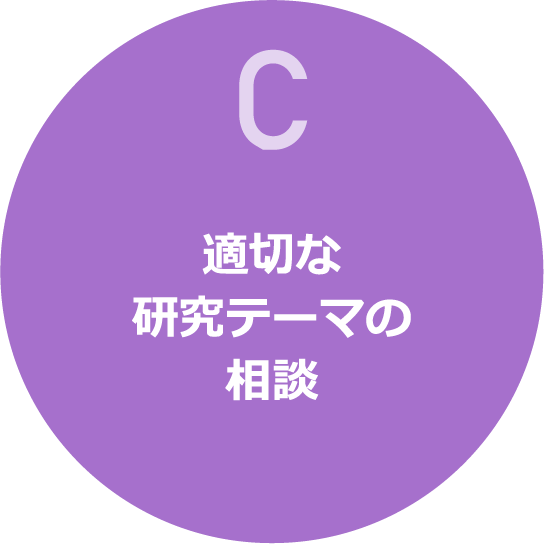 C

適切な
研究テーマの
相談